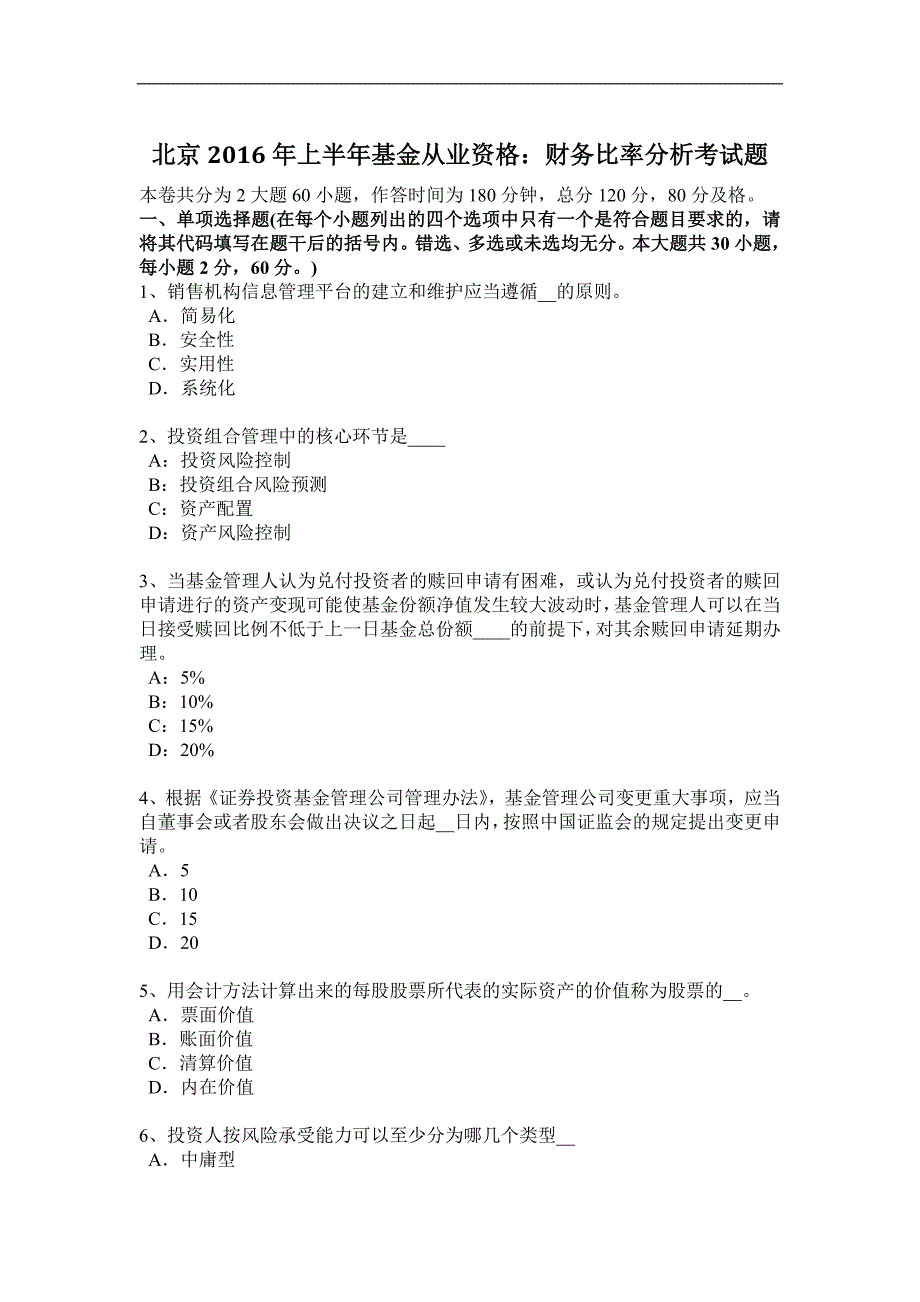 北京 2016 年上半年基金从业资格：财务比率分析考试题

本卷共分为 2 大题 60 小题，作答时间为 180 分钟，总分 120 分，80 分及格。

一、单项选择题(在每个小题列出的四个选项中只有一个是符合题目要求的，请将其代码填写在题干后的括号内。错选、多选或未选均无分。本大题共 30 小题，每小题 2 分，60 分。)

1、销售机构信息管理平台的建立和维护应当遵循__的原则。
A．简易化
B．安全性
C．实用性
D．系统化

2、投资组合管理中的核心环节是____
A：投资风险控制
B：投资组合风险预测
C：资产配置
D：资产风险控制

3、当基金管理人认为兑付投资者的赎回申请有困难，或认为兑付投资者的赎回申请进行的资产变现可能使基金份额净值发生较大波动时，基金管理人可以在当日接受赎回比例不低于上一日基金总份额____的前提下，对其余赎回申请延期办理。
A：5%
B：10%
C：15%
D：20%

4、根据《证券投资基金管理公司管理办法》，基金管理公司变更重大事项，应当自董事会或者股东会做出决议之日起__日内，按照中国证监会的规定提出变更申请。
A．5
B．10
C．15
D．20

5、用会计方法计算出来的每股股票所代表的实际资产的价值称为股票的__。
A．票面价值
B．账面价值
C．清算价值
D．内在价值

6、投资人按风险承受能力可以至少分为哪几个类型__
A．中庸型